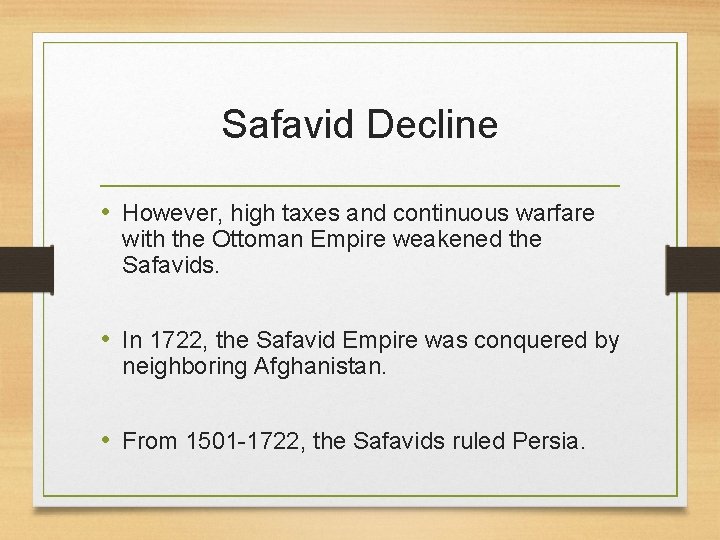 Safavid Decline

• However, high taxes and continuous warfare with the Ottoman Empire weakened the Safavids.

• In 1722, the Safavid Empire was conquered by neighboring Afghanistan.

• From 1501-1722, the Safavids ruled Persia.